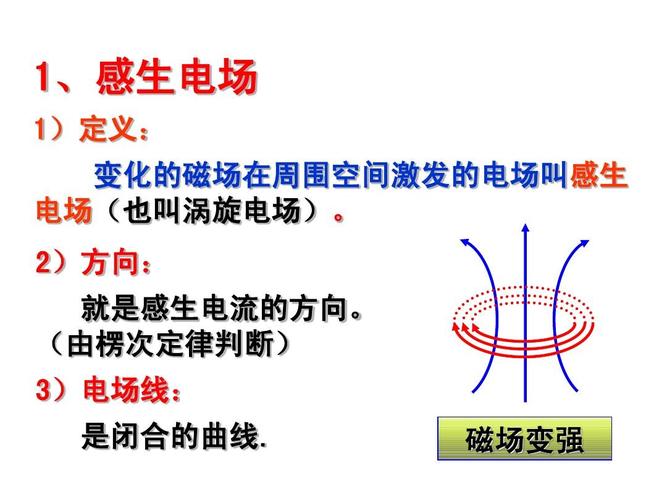 1、感生电场

1）定义：

变化的磁场在周围空间激发的电场叫感生电场（也叫涡旋电场）。

2）方向：

就是感生电流的方向。（由楞次定律判断）

3）电场线：

是闭合的曲线.

磁场变强